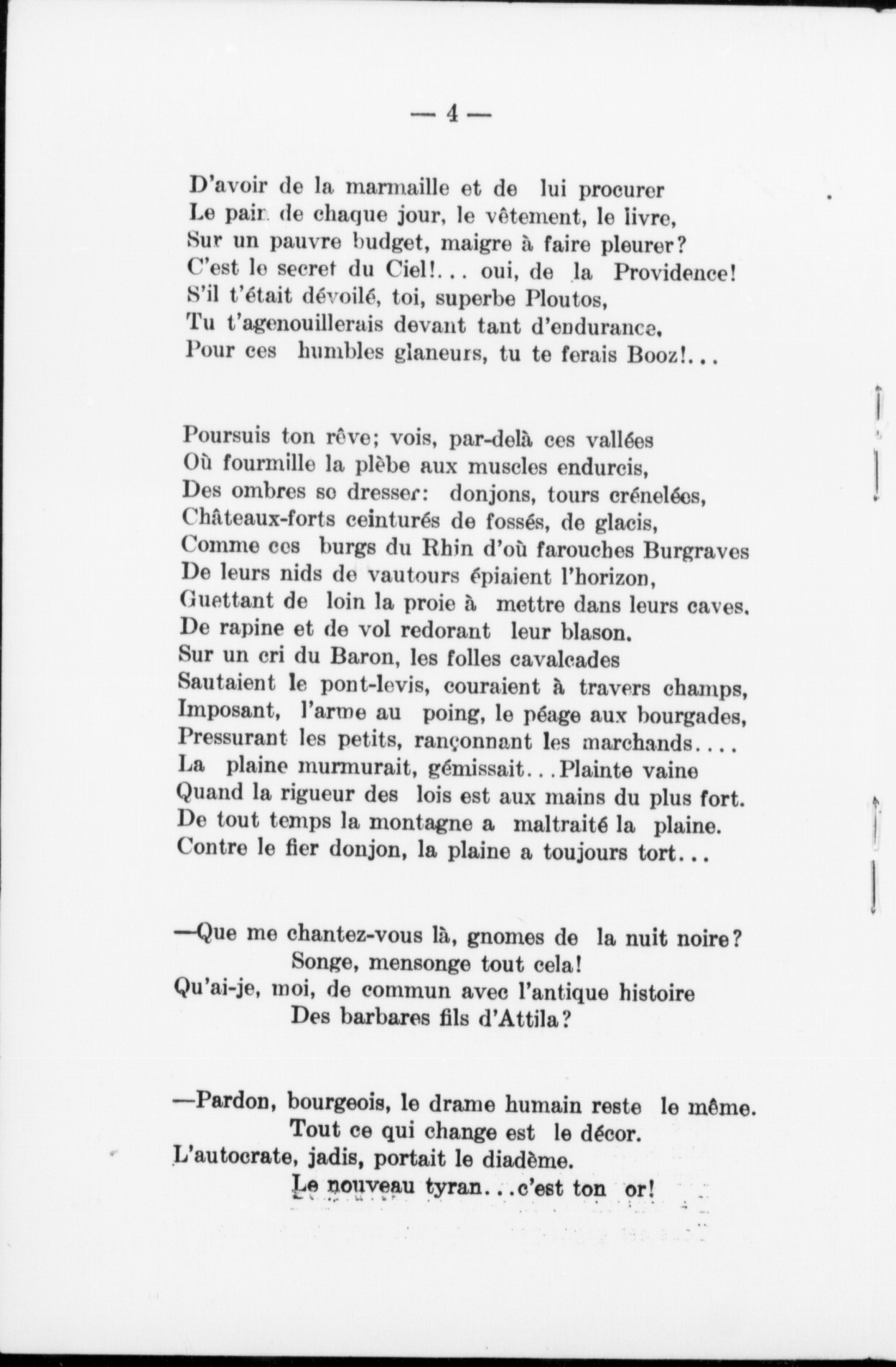 — 4 —

D'avoir de la marmaille et de lui procurer
Le pain de chaque jour, le vêtement, le livre,
Sur un pauvre budget, maigre à faire pleurer?
C'est le secret du Ciel!... oui, de la Providence!
S'il t'était dévoilé, toi, superbe Ploutos,
Tu t'agenouillerais devant tant d'endurance,
Pour ces humbles glaneurs, tu te ferais Booz!...

Poursuis ton rêve; vois, par-delà ces vallées
Où fourmille la plèbe aux muscles endurcis,
Des ombres se dresser: donjons, tours crénelées,
Châteaux-forts ceinturés de fossés, de glacis,
Comme ces burgs du Rhin d'où farouches Burgraves
De leurs nids de vautours épiaient l'horizon,
Guettant de loin la proie à mettre dans leurs caves.
De rapine et de vol redorant leur blason.
Sur un cri du Baron, les folles cavalcades
Sautaient le pont-levis, couraient à travers champs,
Imposant, l'arme au poing, le péage aux bourgades,
Pressurant les petits, rançonnant les marchands....
La plaine murmurait, gémissait...Plainte vaine
Quand la rigueur des lois est aux mains du plus fort.
De tout temps la montagne a maltraité la plaine.
Contre le fier donjon, la plaine a toujours tort...

—Que me chantez-vous là, gnomes de la nuit noire?
Songe, mensonge tout cela!
Qu'ai-je, moi, de commun avec l'antique histoire
Des barbares fils d'Attila?

—Pardon, bourgeois, le drame humain reste le même.
Tout ce qui change est le décor.
L'autocrate, jadis, portait le diadème.
Le nouveau tyran...c'est ton or!